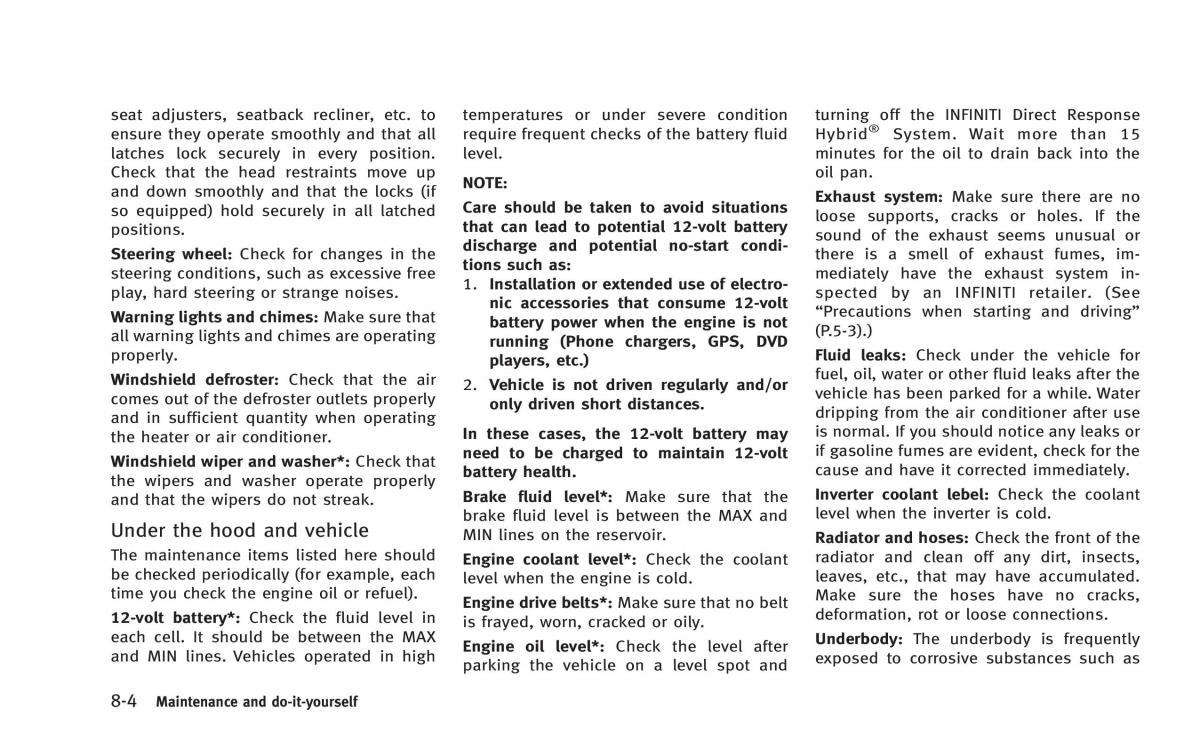 seat adjusters, seatback recliner, etc. to ensure they operate smoothly and that all latches lock securely in every position. Check that the head restraints move up and down smoothly and that the locks (if so equipped) hold securely in all latched positions.

Steering wheel: Check for changes in the steering conditions, such as excessive free play, hard steering or strange noises.

Warning lights and chimes: Make sure that all warning lights and chimes are operating properly.

Windshield defroster: Check that the air comes out of the defroster outlets properly and in sufficient quantity when operating the heater or air conditioner.

Windshield wiper and washer*: Check that the wipers and washer operate properly and that the wipers do not streak.

Under the hood and vehicle

The maintenance items listed here should be checked periodically (for example, each time you check the engine oil or refuel).

12-volt battery*: Check the fluid level in each cell. It should be between the MAX and MIN lines. Vehicles operated in high temperatures or under severe condition require frequent checks of the battery fluid level.

NOTE:

Care should be taken to avoid situations that can lead to potential 12-volt battery discharge and potential no-start conditions such as:

1. Installation or extended use of electronic accessories that consume 12-volt battery power when the engine is not running (Phone chargers, GPS, DVD players, etc.)

2. Vehicle is not driven regularly and/or only driven short distances.

In these cases, the 12-volt battery may need to be charged to maintain 12-volt battery health.

Brake fluid level*: Make sure that the brake fluid level is between the MAX and MIN lines on the reservoir.

Engine coolant level*: Check the coolant level when the engine is cold.

Engine drive belts*: Make sure that no belt is frayed, worn, cracked or oily.

Engine oil level*: Check the level after parking the vehicle on a level spot and turning off the INFINITI Direct Response Hybrid® System. Wait more than 15 minutes for the oil to drain back into the oil pan.

Exhaust system: Make sure there are no loose supports, cracks or holes. If the sound of the exhaust seems unusual or there is a smell of exhaust fumes, immediately have the exhaust system inspected by an INFINITI retailer. (See "Precautions when starting and driving" (P.5-3).)

Fluid leaks: Check under the vehicle for fuel, oil, water or other fluid leaks after the vehicle has been parked for a while. Water dripping from the air conditioner after use is normal. If you should notice any leaks or if gasoline fumes are evident, check for the cause and have it corrected immediately.

Inverter coolant lebel: Check the coolant level when the inverter is cold.

Radiator and hoses: Check the front of the radiator and clean off any dirt, insects, leaves, etc., that may have accumulated. Make sure the hoses have no cracks, deformation, rot or loose connections.

Underbody: The underbody is frequently exposed to corrosive substances such as

8-4 Maintenance and do-it-yourself